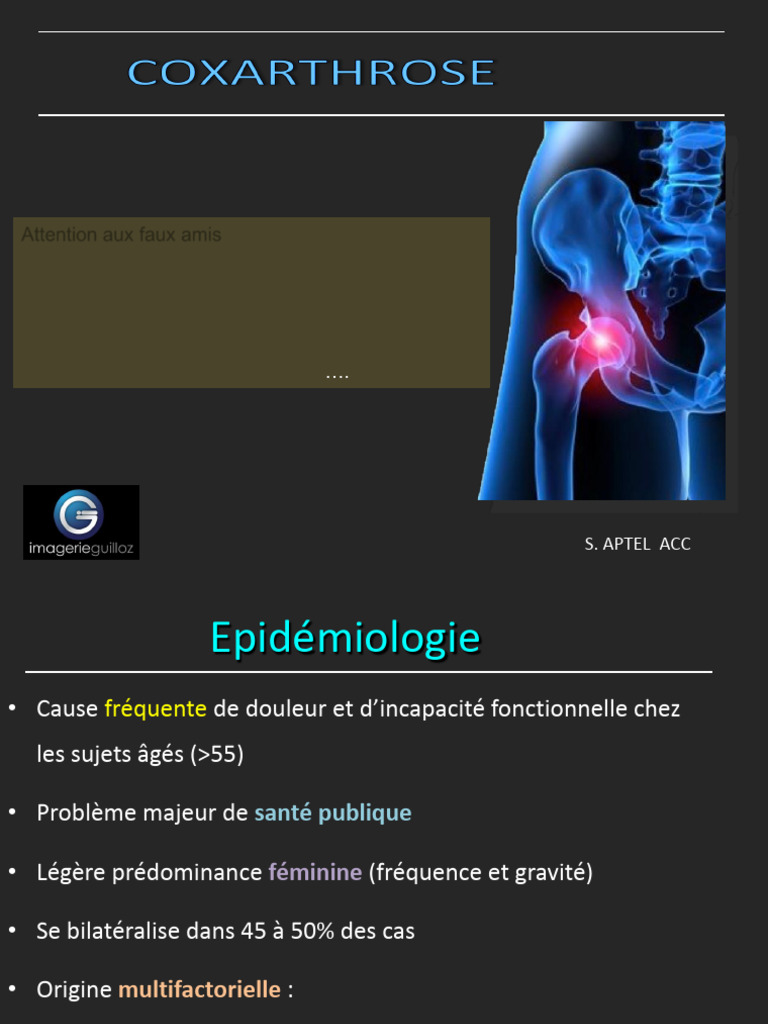 COXARTHROSE

Attention aux faux amis

....

imagerieguilloz

S. APTEL ACC

Epidémiologie

• Cause fréquente de douleur et d'incapacité fonctionnelle chez les sujets âgés (>55)

• Problème majeur de santé publique

• Légère prédominance féminine (fréquence et gravité)

• Se bilatéralise dans 45 à 50% des cas

• Origine multifactorielle :